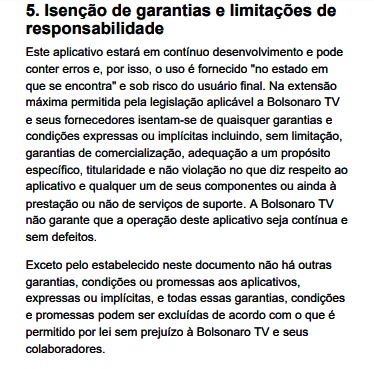 5. Isenção de garantias e limitações de responsabilidade

Este aplicativo estará em contínuo desenvolvimento e pode conter erros e, por isso, o uso é fornecido "no estado em que se encontra" e sob risco do usuário final. Na extensão máxima permitida pela legislação aplicável a Bolsonaro TV e seus fornecedores isentam-se de quaisquer garantias e condições expressas ou implícitas incluindo, sem limitação, garantias de comercialização, adequação a um propósito específico, titularidade e não violação no que diz respeito ao aplicativo e qualquer um de seus componentes ou ainda à prestação ou não de serviços de suporte. A Bolsonaro TV não garante que a operação deste aplicativo seja contínua e sem defeitos.

Exceto pelo estabelecido neste documento não há outras garantias, condições ou promessas aos aplicativos, expressas ou implícitas, e todas essas garantias, condições e promessas podem ser excluídas de acordo com o que é permitido por lei sem prejuízo à Bolsonaro TV e seus colaboradores.